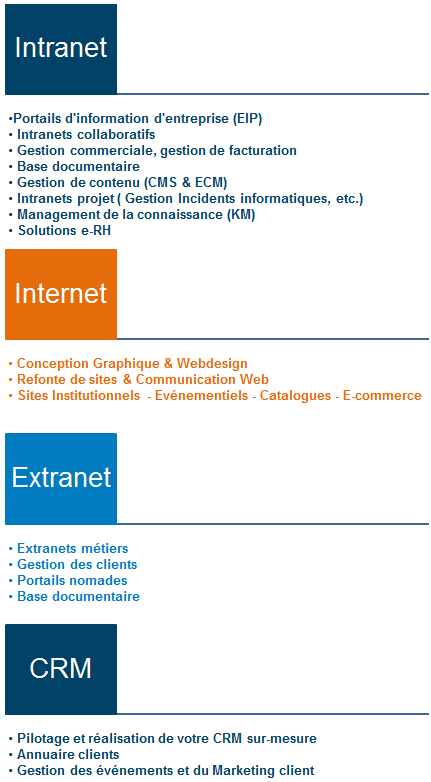 Intranet

•Portails d'information d'entreprise (EIP)
• Intranets collaboratifs
• Gestion commerciale, gestion de facturation
• Base documentaire
• Gestion de contenu (CMS & ECM)
• Intranets projet ( Gestion Incidents informatiques, etc.)
• Management de la connaissance (KM)
• Solutions e-RH

Internet

• Conception Graphique & Webdesign
• Refonte de sites & Communication Web
• Sites Institutionnels - Evénementiels - Catalogues - E-commerce

Extranet

• Extranets métiers
• Gestion des clients
• Portails nomades
• Base documentaire

CRM

• Pilotage et réalisation de votre CRM sur-mesure
• Annuaire clients
• Gestion des événements et du Marketing client